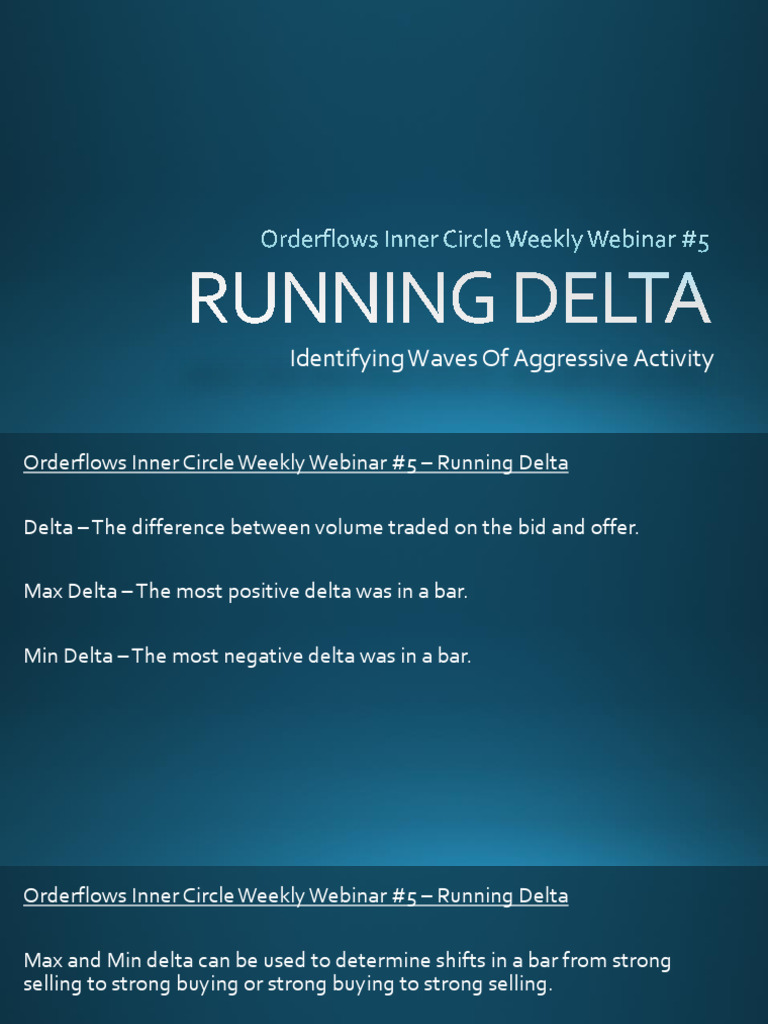 Orderflows Inner Circle Weekly Webinar #5
RUNNING DELTA
Identifying Waves Of Aggressive Activity

Orderflows Inner Circle Weekly Webinar #5 – Running Delta

Delta – The difference between volume traded on the bid and offer.

Max Delta – The most positive delta was in a bar.

Min Delta – The most negative delta was in a bar.

Orderflows Inner Circle Weekly Webinar #5 – Running Delta

Max and Min delta can be used to determine shifts in a bar from strong selling to strong buying or strong buying to strong selling.